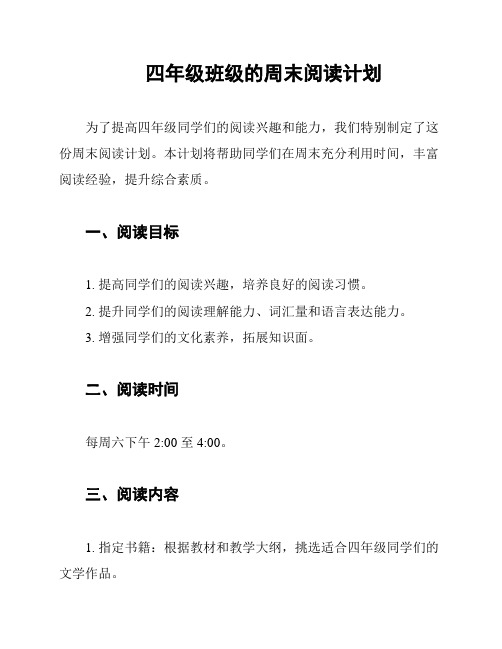 四年级班级的周末阅读计划

为了提高四年级同学们的阅读兴趣和能力，我们特别制定了这份周末阅读计划。本计划将帮助同学们在周末充分利用时间，丰富阅读经验，提升综合素质。

一、阅读目标

1. 提高同学们的阅读兴趣，培养良好的阅读习惯。
2. 提升同学们的阅读理解能力、词汇量和语言表达能力。
3. 增强同学们的文化素养，拓展知识面。

二、阅读时间

每周六下午 2:00 至 4:00。

三、阅读内容

1. 指定书籍：根据教材和教学大纲，挑选适合四年级同学们的文学作品。